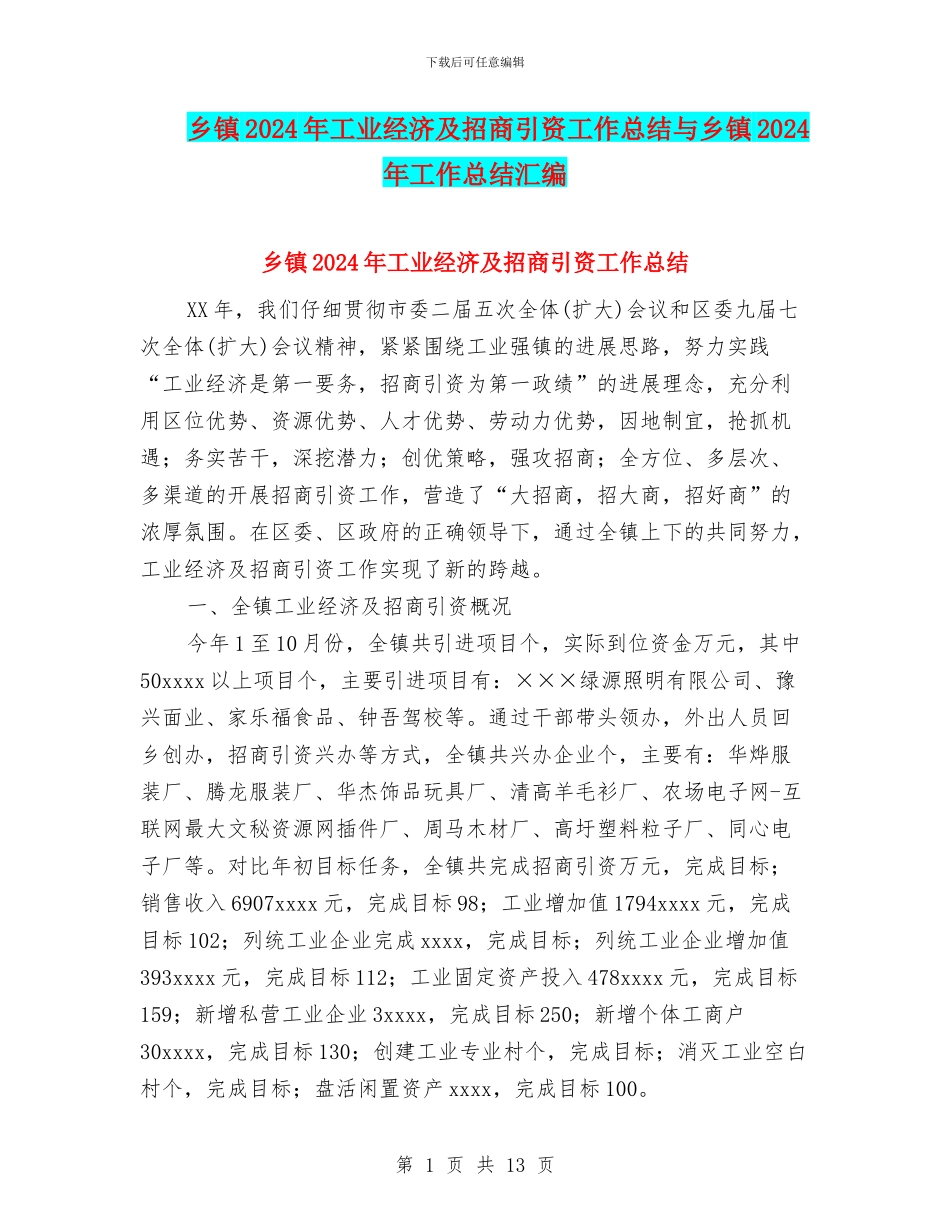 下载后可任意编辑

乡镇2024年工业经济及招商引资工作总结与乡镇2024年工作总结汇编

乡镇2024年工业经济及招商引资工作总结

XX年，我们仔细贯彻市委二届五次全体(扩大)会议和区委九届七次全体(扩大)会议精神，紧紧围绕工业强镇的进展思路，努力实践“工业经济是第一要务，招商引资为第一政绩”的进展理念，充分利用区位优势、资源优势、人才优势、劳动力优势，因地制宜，抢抓机遇；务实苦干，深挖潜力；创优策略，强攻招商；全方位、多层次、多渠道的开展招商引资工作，营造了“大招商，招大商，招好商”的浓厚氛围。在区委、区政府的正确领导下，通过全镇上下的共同努力，工业经济及招商引资工作实现了新的跨越。

一、全镇工业经济及招商引资概况

今年1至10月份，全镇共引进项目个，实际到位资金万元，其中50xxxx以上项目个，主要引进项目有：×××绿源照明有限公司、豫兴面业、家乐福食品、钟吾驾校等。通过干部带头领办，外出人员回乡创办，招商引资兴办等方式，全镇共兴办企业个，主要有：华烨服装厂、腾龙服装厂、华杰饰品玩具厂、清高羊毛衫厂、农场电子网-互联网最大文秘资源网插件厂、周马木材厂、高圩塑料粒子厂、同心电子厂等。对比年初目标任务，全镇共完成招商引资万元，完成目标；销售收入6907xxxx元，完成目标98；工业增加值1794xxxx元，完成目标102；列统工业企业完成xxxx，完成目标；列统工业企业增加值393xxxx元，完成目标112；工业固定资产投入478xxxx元，完成目标159；新增私营工业企业3xxxx，完成目标250；新增个体工商户30xxxx，完成目标130；创建工业专业村个，完成目标；消灭工业空白村个，完成目标；盘活闲置资产xxxx，完成目标100。

第 1 页 共 13 页